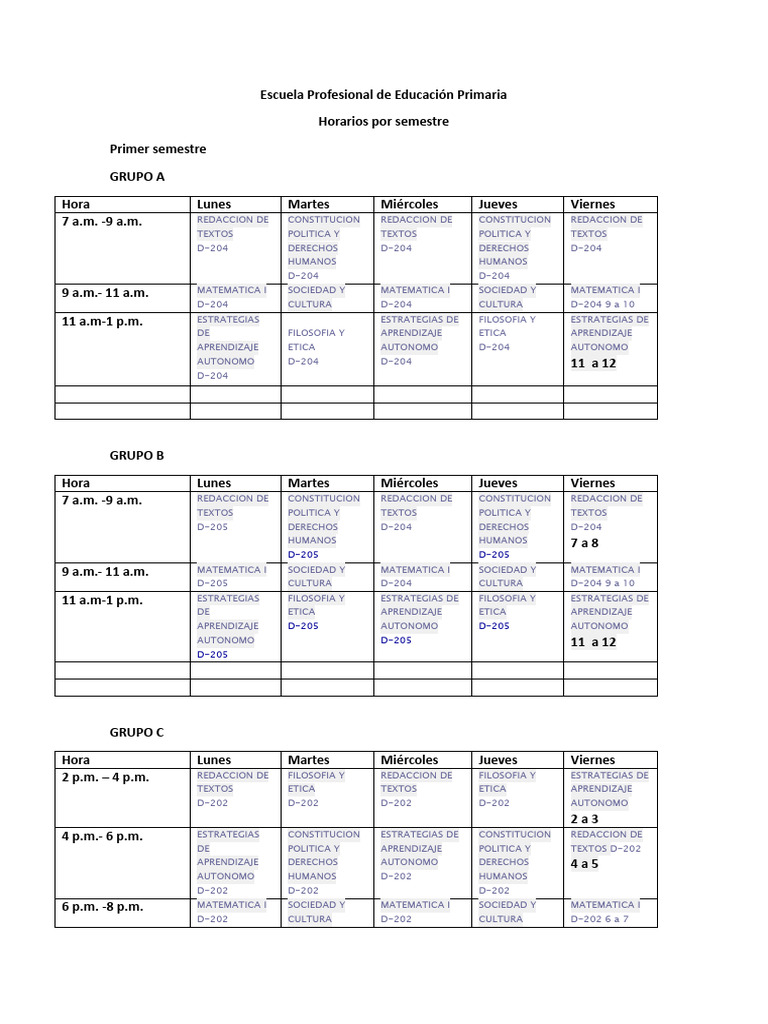 Escuela Profesional de Educación Primaria

Horarios por semestre

Primer semestre

GRUPO A

| Hora | Lunes | Martes | Miércoles | Jueves | Viernes |
|---|---|---|---|---|---|
| 7 a.m. -9 a.m. | REDACCION DE TEXTOS D-204 | CONSTITUCION POLITICA Y DERECHOS HUMANOS D-204 | REDACCION DE TEXTOS D-204 | CONSTITUCION POLITICA Y DERECHOS HUMANOS D-204 | REDACCION DE TEXTOS D-204 |
| 9 a.m.- 11 a.m. | MATEMATICA I D-204 | SOCIEDAD Y CULTURA | MATEMATICA I D-204 | SOCIEDAD Y CULTURA | MATEMATICA I D-204 9 a 10 |
| 11 a.m-1 p.m. | ESTRATEGIAS DE APRENDIZAJE AUTONOMO D-204 | FILOSOFIA Y ETICA D-204 | ESTRATEGIAS DE APRENDIZAJE AUTONOMO D-204 | FILOSOFIA Y ETICA D-204 | ESTRATEGIAS DE APRENDIZAJE AUTONOMO 11 a 12 |
| | | | | | |
| | | | | | |

GRUPO B

| Hora | Lunes | Martes | Miércoles | Jueves | Viernes |
|---|---|---|---|---|---|
| 7 a.m. -9 a.m. | REDACCION DE TEXTOS D-205 | CONSTITUCION POLITICA Y DERECHOS HUMANOS D-205 | REDACCION DE TEXTOS D-204 | CONSTITUCION POLITICA Y DERECHOS HUMANOS D-205 | REDACCION DE TEXTOS D-204 7 a 8 |
| 9 a.m.- 11 a.m. | MATEMATICA I D-205 | SOCIEDAD Y CULTURA | MATEMATICA I D-204 | SOCIEDAD Y CULTURA | MATEMATICA I D-204 9 a 10 |
| 11 a.m-1 p.m. | ESTRATEGIAS DE APRENDIZAJE AUTONOMO D-205 | FILOSOFIA Y ETICA D-205 | ESTRATEGIAS DE APRENDIZAJE AUTONOMO D-205 | FILOSOFIA Y ETICA D-205 | ESTRATEGIAS DE APRENDIZAJE AUTONOMO 11 a 12 |
| | | | | | |
| | | | | | |

GRUPO C

| Hora | Lunes | Martes | Miércoles | Jueves | Viernes |
|---|---|---|---|---|---|
| 2 p.m. – 4 p.m. | REDACCION DE TEXTOS D-202 | FILOSOFIA Y ETICA D-202 | REDACCION DE TEXTOS D-202 | FILOSOFIA Y ETICA D-202 | ESTRATEGIAS DE APRENDIZAJE AUTONOMO 2 a 3 |
| 4 p.m.- 6 p.m. | ESTRATEGIAS DE APRENDIZAJE AUTONOMO D-202 | CONSTITUCION POLITICA Y DERECHOS HUMANOS D-202 | ESTRATEGIAS DE APRENDIZAJE AUTONOMO D-202 | CONSTITUCION POLITICA Y DERECHOS HUMANOS D-202 | REDACCION DE TEXTOS D-202 4 a 5 |
| 6 p.m. -8 p.m. | MATEMATICA I D-202 | SOCIEDAD Y CULTURA | MATEMATICA I D-202 | SOCIEDAD Y CULTURA | MATEMATICA I D-202 6 a 7 |